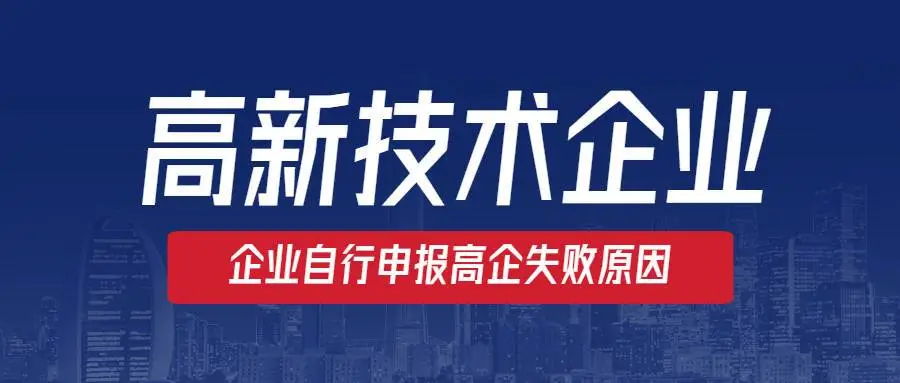 高新技术企业

企业自行申报高企失败原因